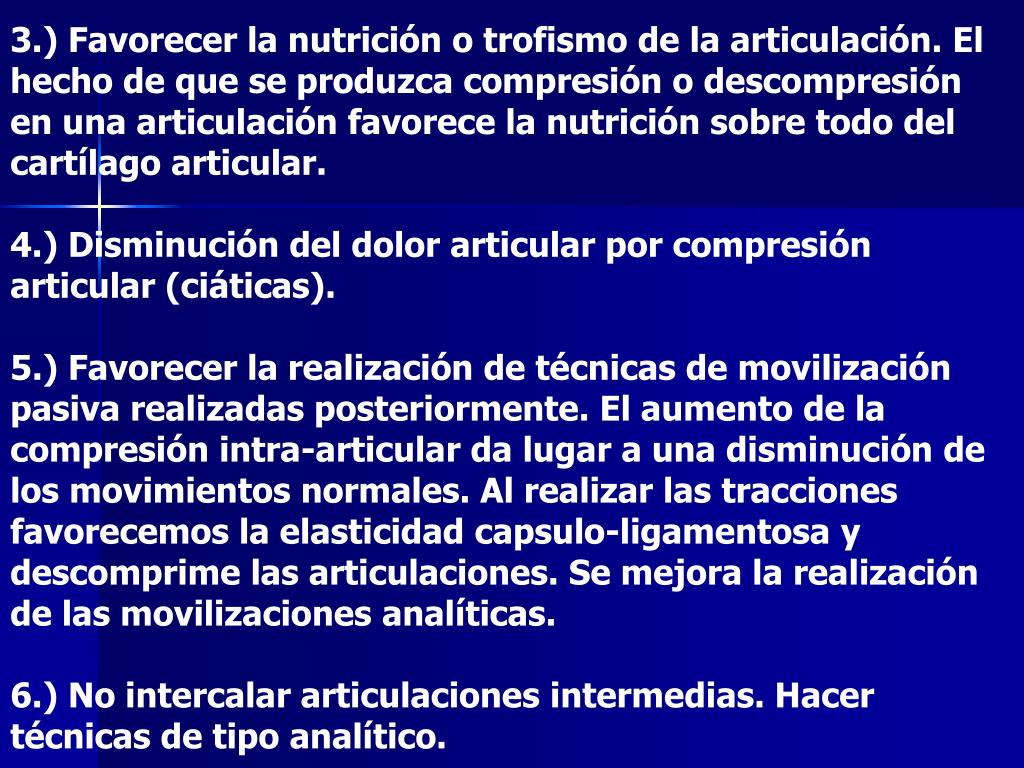 3.) Favorecer la nutrición o trofismo de la articulación. El hecho de que se produzca compresión o descompresión en una articulación favorece la nutrición sobre todo del cartílago articular.

4.) Disminución del dolor articular por compresión articular (ciáticas).

5.) Favorecer la realización de técnicas de movilización pasiva realizadas posteriormente. El aumento de la compresión intra-articular da lugar a una disminución de los movimientos normales. Al realizar las tracciones favorecemos la elasticidad capsulo-ligamentosa y descomprime las articulaciones. Se mejora la realización de las movilizaciones analíticas.

6.) No intercalar articulaciones intermedias. Hacer técnicas de tipo analítico.